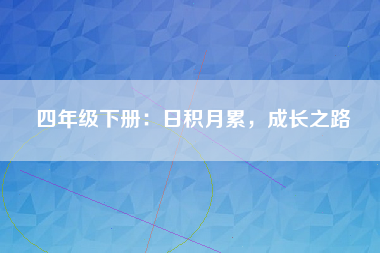 四年级下册：日积月累，成长之路